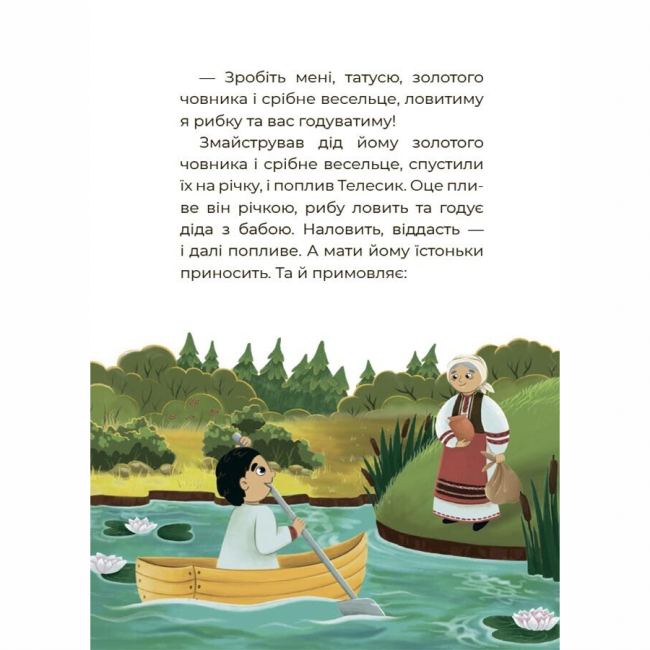 — Зробіть мені, татусю, золотого човника і срібне весельце, ловитиму я рибку та вас годуватиму!

Змайстрував дід йому золотого човника і срібне весельце, спустили їх на річку, і поплив Телесик. Оце пливе він річкою, рибу ловить та годує діда з бабою. Наловить, віддасть — і далі попливе. А мати йому їстоньки приносить. Та й примовляє: